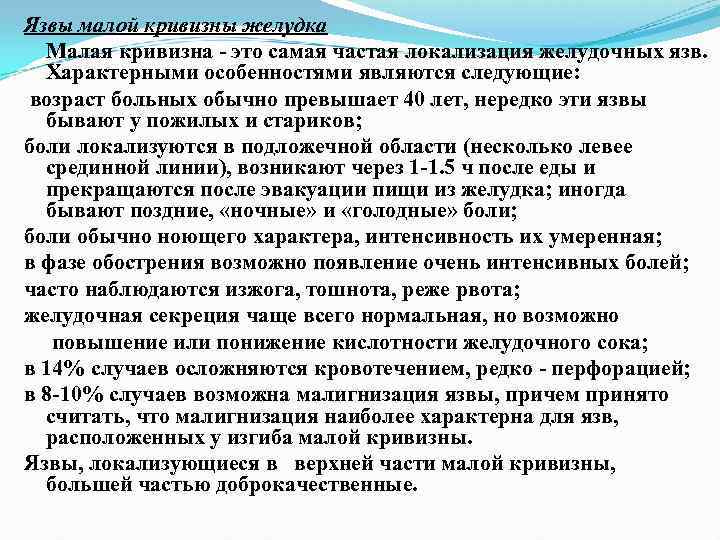 Язвы малой кривизны желудка

Малая кривизна - это самая частая локализация желудочных язв. Характерными особенностями являются следующие:

возраст больных обычно превышает 40 лет, нередко эти язвы бывают у пожилых и стариков;

боли локализуются в подложечной области (несколько левее срединной линии), возникают через 1-1.5 ч после еды и прекращаются после эвакуации пищи из желудка; иногда бывают поздние, «ночные» и «голодные» боли;

боли обычно ноющего характера, интенсивность их умеренная;

в фазе обострения возможно появление очень интенсивных болей;

часто наблюдаются изжога, тошнота, реже рвота;

желудочная секреция чаще всего нормальная, но возможно повышение или понижение кислотности желудочного сока;

в 14% случаев осложняются кровотечением, редко - перфорацией;

в 8-10% случаев возможна малигнизация язвы, причем принято считать, что малигнизация наиболее характерна для язв, расположенных у изгиба малой кривизны.

Язвы, локализующиеся в верхней части малой кривизны, большей частью доброкачественные.